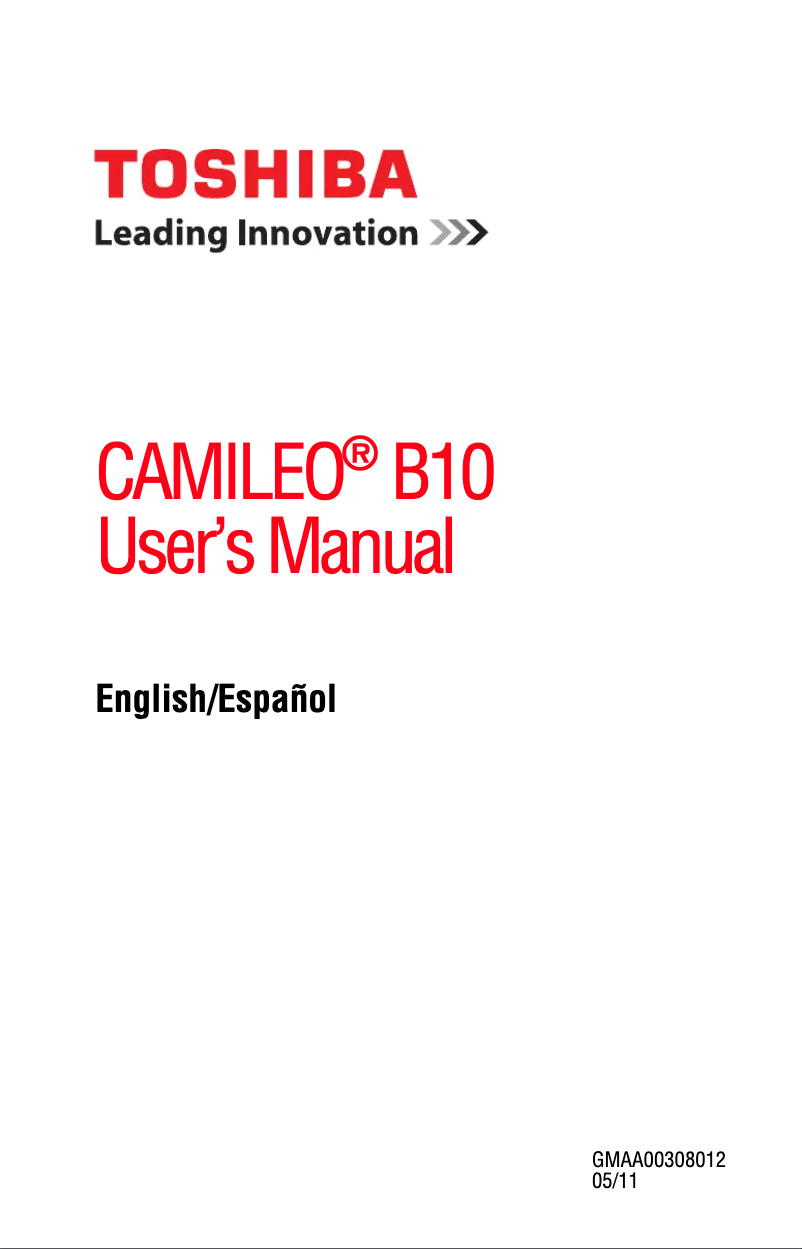 TOSHIBA
Leading Innovation >>>

CAMILEO® B10
User's Manual

English/Español

GMAA00308012
05/11